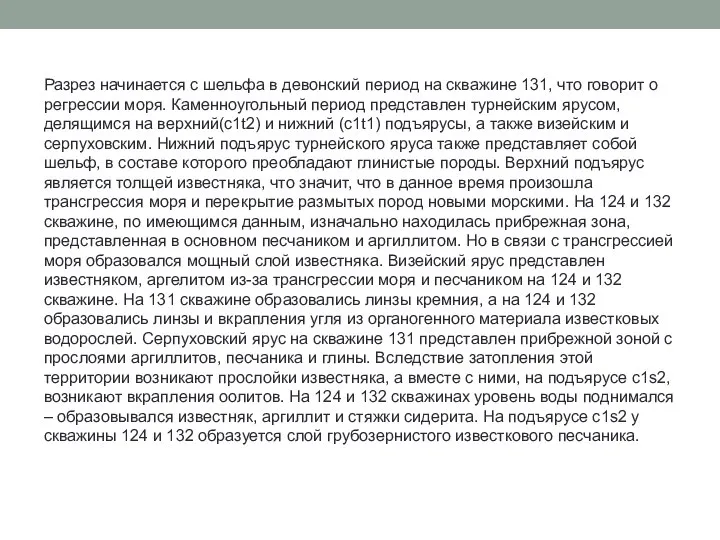 Разрез начинается с шельфа в девонский период на скважине 131, что говорит о регрессии моря. Каменноугольный период представлен турнейским ярусом, делящимся на верхний(c1t2) и нижний (c1t1) подъярусы, а также визейским и серпуховским. Нижний подъярус турнейского яруса также представляет собой шельф, в составе которого преобладают глинистые породы. Верхний подъярус является толщей известняка, что значит, что в данное время произошла трансгрессия моря и перекрытие размытых пород новыми морскими. На 124 и 132 скважине, по имеющимся данным, изначально находилась прибрежная зона, представленная в основном песчаником и аргиллитом. Но в связи с трансгрессией моря образовался мощный слой известняка. Визейский ярус представлен известняком, аргелитом из-за трансгрессии моря и песчаником на 124 и 132 скважине. На 131 скважине образовались линзы кремния, а на 124 и 132 образовались линзы и вкрапления угля из органогенного материала известковых водорослей. Серпуховский ярус на скважине 131 представлен прибрежной зоной с прослоями аргиллитов, песчаника и глины. Вследствие затопления этой территории возникают прослойки известняка, а вместе с ними, на подъярусе c1s2, возникают вкрапления оолитов. На 124 и 132 скважинах уровень воды поднимался – образовывался известняк, аргиллит и стяжки сидерита. На подъярусе c1s2 у скважины 124 и 132 образуется слой грубозернистого известкового песчаника.